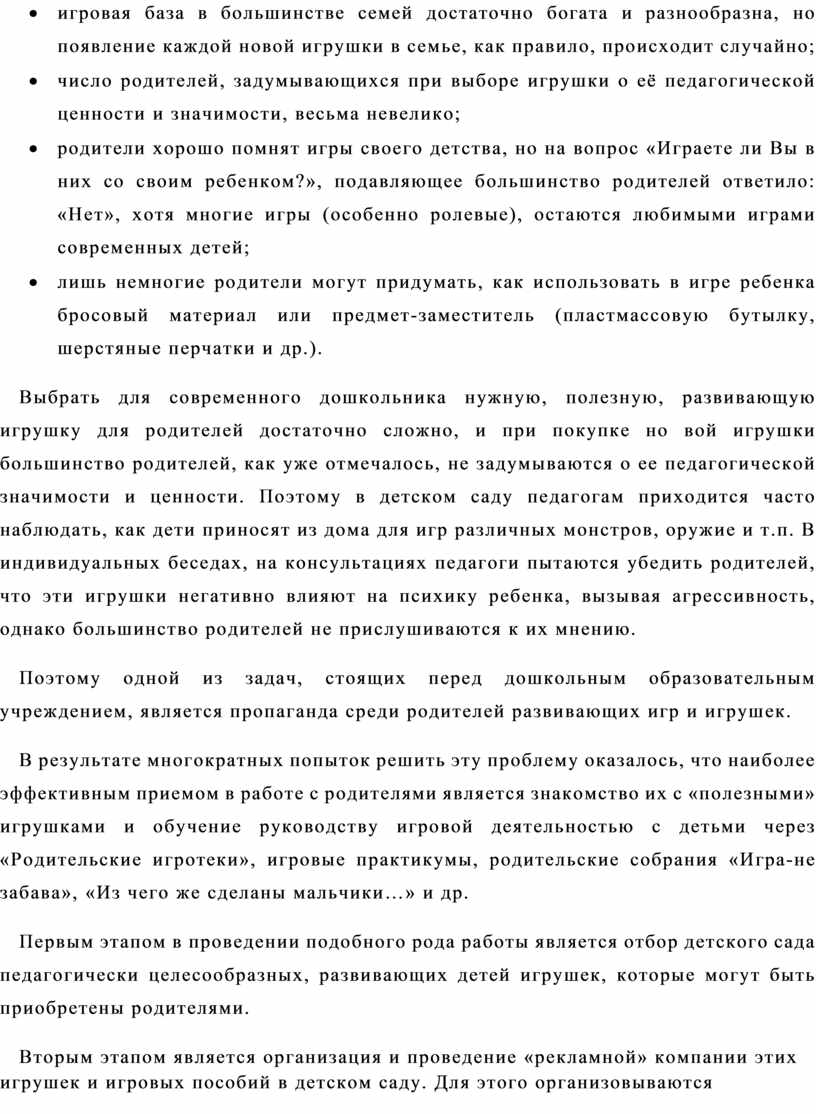 • игровая база в большинстве семей достаточно богата и разнообразна, но появление каждой новой игрушки в семье, как правило, происходит случайно;

• число родителей, задумывающихся при выборе игрушки о её педагогической ценности и значимости, весьма невелико;

• родители хорошо помнят игры своего детства, но на вопрос «Играете ли Вы в них со своим ребенком?», подавляющее большинство родителей ответило: «Нет», хотя многие игры (особенно ролевые), остаются любимыми играми современных детей;

• лишь немногие родители могут придумать, как использовать в игре ребенка бросовый материал или предмет-заместитель (пластмассовую бутылку, шерстяные перчатки и др.).

Выбрать для современного дошкольника нужную, полезную, развивающую игрушку для родителей достаточно сложно, и при покупке но вой игрушки большинство родителей, как уже отмечалось, не задумываются о ее педагогической значимости и ценности. Поэтому в детском саду педагогам приходится часто наблюдать, как дети приносят из дома для игр различных монстров, оружие и т.п. В индивидуальных беседах, на консультациях педагоги пытаются убедить родителей, что эти игрушки негативно влияют на психику ребенка, вызывая агрессивность, однако большинство родителей не прислушиваются к их мнению.

Поэтому одной из задач, стоящих перед дошкольным образовательным учреждением, является пропаганда среди родителей развивающих игр и игрушек.

В результате многократных попыток решить эту проблему оказалось, что наиболее эффективным приемом в работе с родителями является знакомство их с «полезными» игрушками и обучение руководству игровой деятельностью с детьми через «Родительские игротеки», игровые практикумы, родительские собрания «Игра-не забава», «Из чего же сделаны мальчики…» и др.

Первым этапом в проведении подобного рода работы является отбор детского сада педагогически целесообразных, развивающих детей игрушек, которые могут быть приобретены родителями.

Вторым этапом является организация и проведение «рекламной» компании этих игрушек и игровых пособий в детском саду. Для этого организовываются